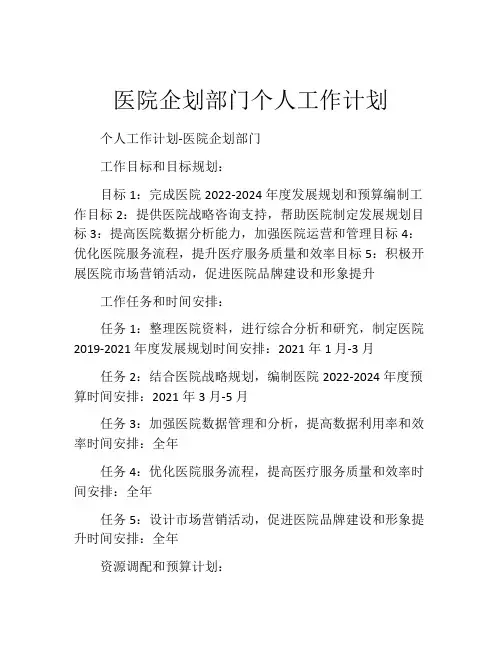 医院企划部门个人工作计划

个人工作计划-医院企划部门

工作目标和目标规划：

目标 1：完成医院 2022-2024 年度发展规划和预算编制工作目标 2：提供医院战略咨询支持，帮助医院制定发展规划目标 3：提高医院数据分析能力，加强医院运营和管理目标 4：优化医院服务流程，提升医疗服务质量和效率目标 5：积极开展医院市场营销活动，促进医院品牌建设和形象提升

工作任务和时间安排：

任务 1：整理医院资料，进行综合分析和研究，制定医院 2019-2021 年度发展规划时间安排：2021 年 1 月-3 月

任务 2：结合医院战略规划，编制医院 2022-2024 年度预算时间安排：2021 年 3 月-5 月

任务 3：加强医院数据管理和分析，提高数据利用率和效率时间安排：全年

任务 4：优化医院服务流程，提高医疗服务质量和效率时间安排：全年

任务 5：设计市场营销活动，促进医院品牌建设和形象提升时间安排：全年

资源调配和预算计划：